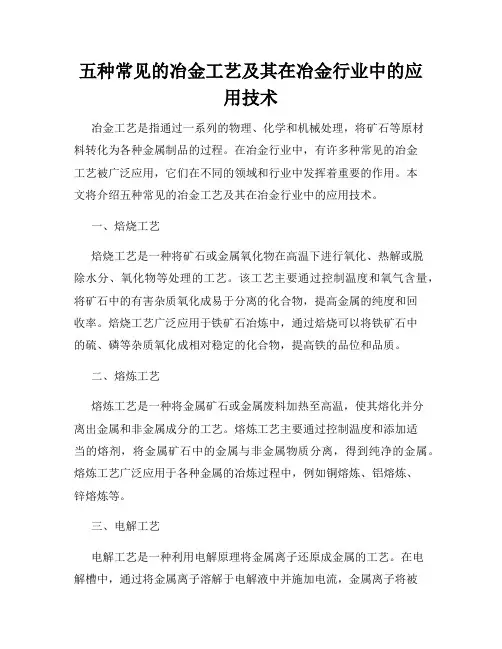 五种常见的冶金工艺及其在冶金行业中的应用技术

冶金工艺是指通过一系列的物理、化学和机械处理，将矿石等原材料转化为各种金属制品的过程。在冶金行业中，有许多种常见的冶金工艺被广泛应用，它们在不同的领域和行业中发挥着重要的作用。本文将介绍五种常见的冶金工艺及其在冶金行业中的应用技术。

一、焙烧工艺

焙烧工艺是一种将矿石或金属氧化物在高温下进行氧化、热解或脱除水分、氧化物等处理的工艺。该工艺主要通过控制温度和氧气含量，将矿石中的有害杂质氧化成易于分离的化合物，提高金属的纯度和回收率。焙烧工艺广泛应用于铁矿石冶炼中，通过焙烧可以将铁矿石中的硫、磷等杂质氧化成相对稳定的化合物，提高铁的品位和品质。

二、熔炼工艺

熔炼工艺是一种将金属矿石或金属废料加热至高温，使其熔化并分离出金属和非金属成分的工艺。熔炼工艺主要通过控制温度和添加适当的熔剂，将金属矿石中的金属与非金属物质分离，得到纯净的金属。熔炼工艺广泛应用于各种金属的冶炼过程中，例如铜熔炼、铝熔炼、锌熔炼等。

三、电解工艺

电解工艺是一种利用电解原理将金属离子还原成金属的工艺。在电解槽中，通过将金属离子溶解于电解液中并施加电流，金属离子将被